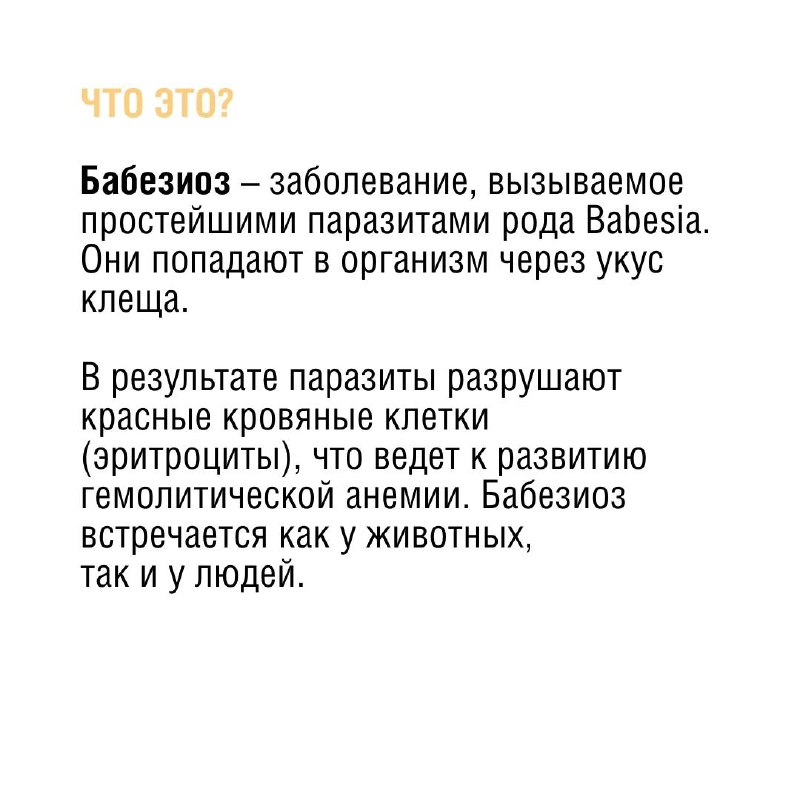 ЧТО ЭТО?

Бабезиоз – заболевание, вызываемое простейшими паразитами рода Babesia. Они попадают в организм через укус клеща.

В результате паразиты разрушают красные кровяные клетки (эритроциты), что ведет к развитию гемолитической анемии. Бабезиоз встречается как у животных, так и у людей.